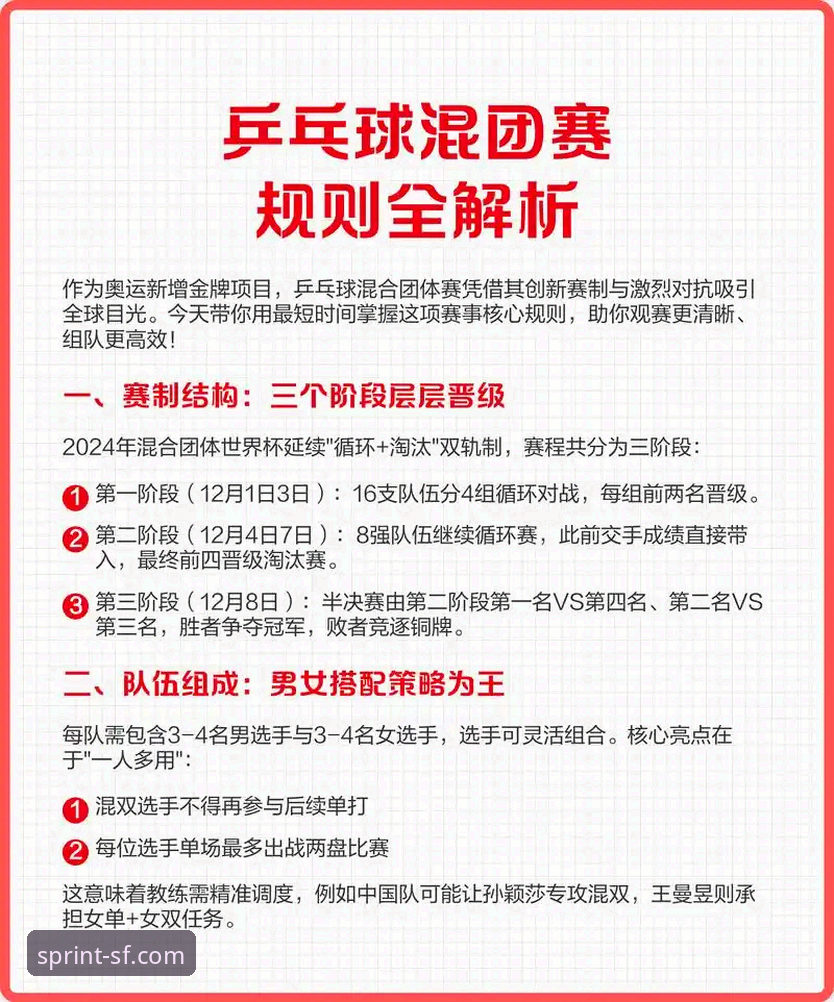 乒乓球混团赛
规则全解析

作为奥运新增金牌项目，乒乓球混合团体赛凭借其创新赛制与激烈对抗吸引全球目光。今天带你用最短时间掌握这项赛事核心规则，助你观赛更清晰、组队更高效！

一、赛制结构：三个阶段层层晋级

2024年混合团体世界杯延续"循环+淘汰"双轨制，赛程共分为三阶段：

1 第一阶段（12月1日3日）：16支队伍分4组循环对战，每组前两名晋级。

2 第二阶段（12月4日7日）：8强队伍继续循环赛，此前交手成绩直接带入，最终前四晋级淘汰赛。

3 第三阶段（12月8日）：半决赛由第二阶段第一名VS第四名、第二名VS第三名，胜者争夺冠军，败者竞逐铜牌。

二、队伍组成：男女搭配策略为王

每队需包含3-4名男选手与3-4名女选手，选手可灵活组合。核心亮点在于"一人多用"：

1 混双选手不得再参与后续单打

2 每位选手单场最多出战两盘比赛

这意味着教练需精准调度，例如中国队可能让孙颖莎专攻混双，王曼昱则承担女单+女双任务。

sprint-sf.com